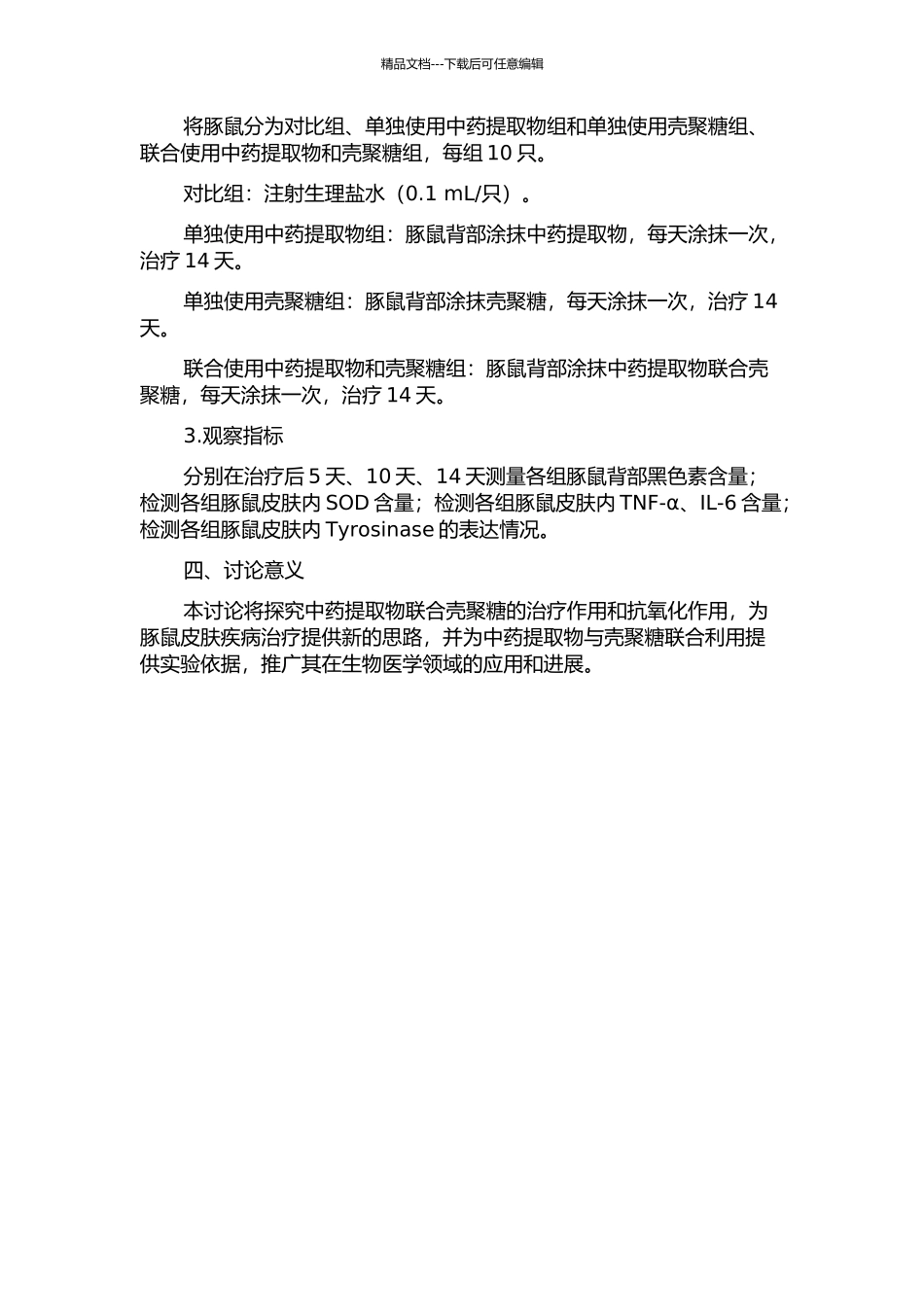 精品文档---下载后可任意编辑

将豚鼠分为对比组、单独使用中药提取物组和单独使用壳聚糖组、联合使用中药提取物和壳聚糖组，每组 10 只。

对比组：注射生理盐水（0.1 mL/只）。

单独使用中药提取物组：豚鼠背部涂抹中药提取物，每天涂抹一次，治疗 14 天。

单独使用壳聚糖组：豚鼠背部涂抹壳聚糖，每天涂抹一次，治疗 14 天。

联合使用中药提取物和壳聚糖组：豚鼠背部涂抹中药提取物联合壳聚糖，每天涂抹一次，治疗 14 天。

3.观察指标

分别在治疗后 5 天、10 天、14 天测量各组豚鼠背部黑色素含量；检测各组豚鼠皮肤内 SOD 含量；检测各组豚鼠皮肤内 TNF-α、IL-6 含量；检测各组豚鼠皮肤内 Tyrosinase 的表达情况。

四、讨论意义

本讨论将探究中药提取物联合壳聚糖的治疗作用和抗氧化作用，为豚鼠皮肤疾病治疗提供新的思路，并为中药提取物与壳聚糖联合利用提供实验依据，推广其在生物医学领域的应用和进展。